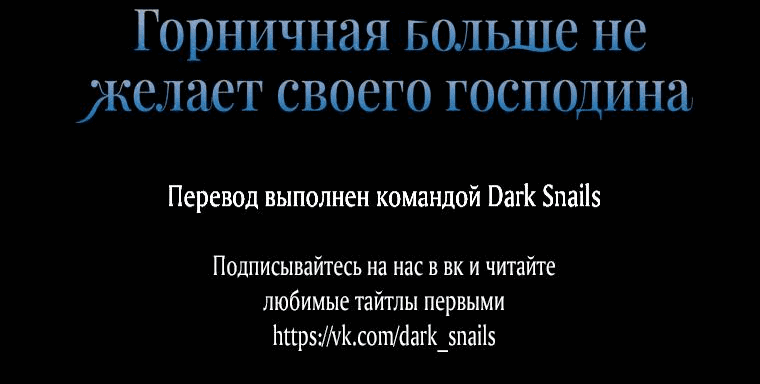 Горничная больше не желает своего господина

Перевод выполнен командой Dark Snails

Подписывайтесь на нас в вк и читайте любимые тайтлы первыми
https://vk.com/dark_snails